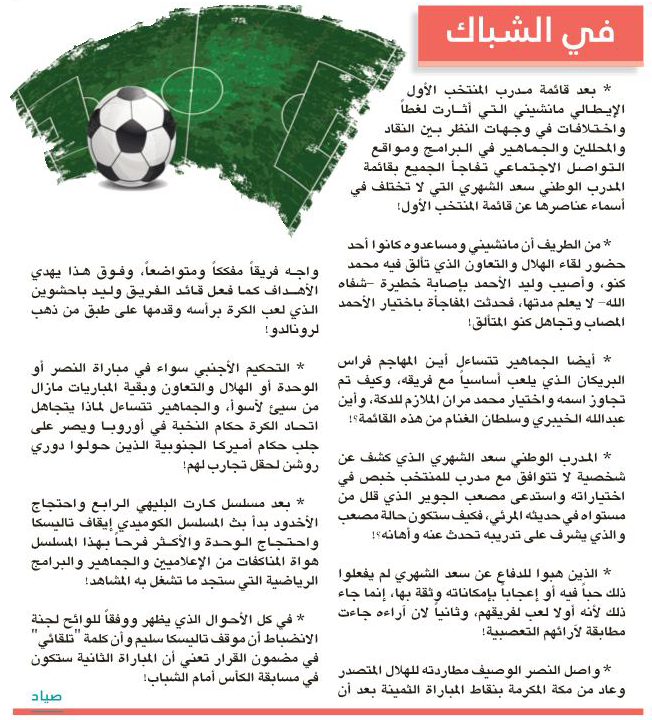 في الشباك

* بعد قائمة مدرب المنتخب الأول الإيطالي مانشيني التي أثارت لغطاً واختلافات في وجهات النظر بين النقاد والمحللين والجماهير في البرامج ومواقع التواصل الاجتماعي تفاجأ الجميع بقائمة المدرب الوطني سعد الشهري التي لا تختلف في أسماء عناصرها عن قائمة المنتخب الأول!

* من الطريف أن مانشيني ومساعدوه كانوا أحد حضور لقاء الهلال والتعاون الذي تألق فيه محمد كنو، وأصيب وليد الأحمد بإصابة خطيرة -شفاه الله- لا يعلم مدتها، فحدثت المفاجأة باختيار الأحمد المصاب وتجاهل كنو المتألق!

* أيضا الجماهير تتساءل أين المهاجم فراس البريكان الذي يلعب أساسياً مع فريقه، وكيف تم تجاوز اسمه واختيار محمد مران الملازم للدكة، وأين عبدالله الخيبري وسلطان الغنام من هذه القائمة؟!

* المدرب الوطني سعد الشهري الذي كشف عن شخصية لا تتوافق مع مدرب للمنتخب خبص في اختياراته واستدعى مصعب الجوير الذي قلل من مستواه في حديثه المرئي، فكيف ستكون حالة مصعب والذي يشرف على تدريبه تحدث عنه وأهانه؟!

* الذين هبوا للدفاع عن سعد الشهري لم يفعلوا ذلك حباً فيه أو إعجاباً بإمكاناته وثقة بها، إنما جاء ذلك لأنه أولا لعب لفريقهم، وثانياً لان آراءه جاءت مطابقة لآرائهم التعصبية!

* واصل النصر الوصيف مطاردته للهلال المتصدر وعاد من مكة المكرمة بنقاط المباراة الثمينة بعد أن واجه فريقاً مفككاً ومتواضعاً، وفوق هذا يهدي الأهداف كما فعل قائد الفريق وليد باحشوين الذي لعب الكرة برأسه وقدمها على طبق من ذهب لرونالدو!

* التحكيم الأجنبي سواء في مباراة النصر أو الوحدة أو الهلال والتعاون وبقية المباريات مازال من سيئ لأسوأ، والجماهير تتساءل لماذا يتجاهل اتحاد الكرة حكام النخبة في أوروبا ويصر على جلب حكام أميركا الجنوبية الذين حولوا دوري روشن لحقل تجارب لهم!

* بعد مسلسل كارت البليهي الرابع واحتجاج الأخدود بدأ بث المسلسل الكوميدي إيقاف تاليسكا واحتجاج الوحدة والأكثر فرحاً بهذا المسلسل هواة المناكفات من الإعلاميين والجماهير والبرامج الرياضية التي ستجد ما تشغل به المشاهد!

* في كل الأحوال الذي يظهر ووفقاً للوائح لجنة الانضباط أن موقف تاليسكا سليم وأن كلمة "تلقائي" في مضمون القرار تعني أن المباراة الثانية ستكون في مسابقة الكأس أمام الشباب!

صياد